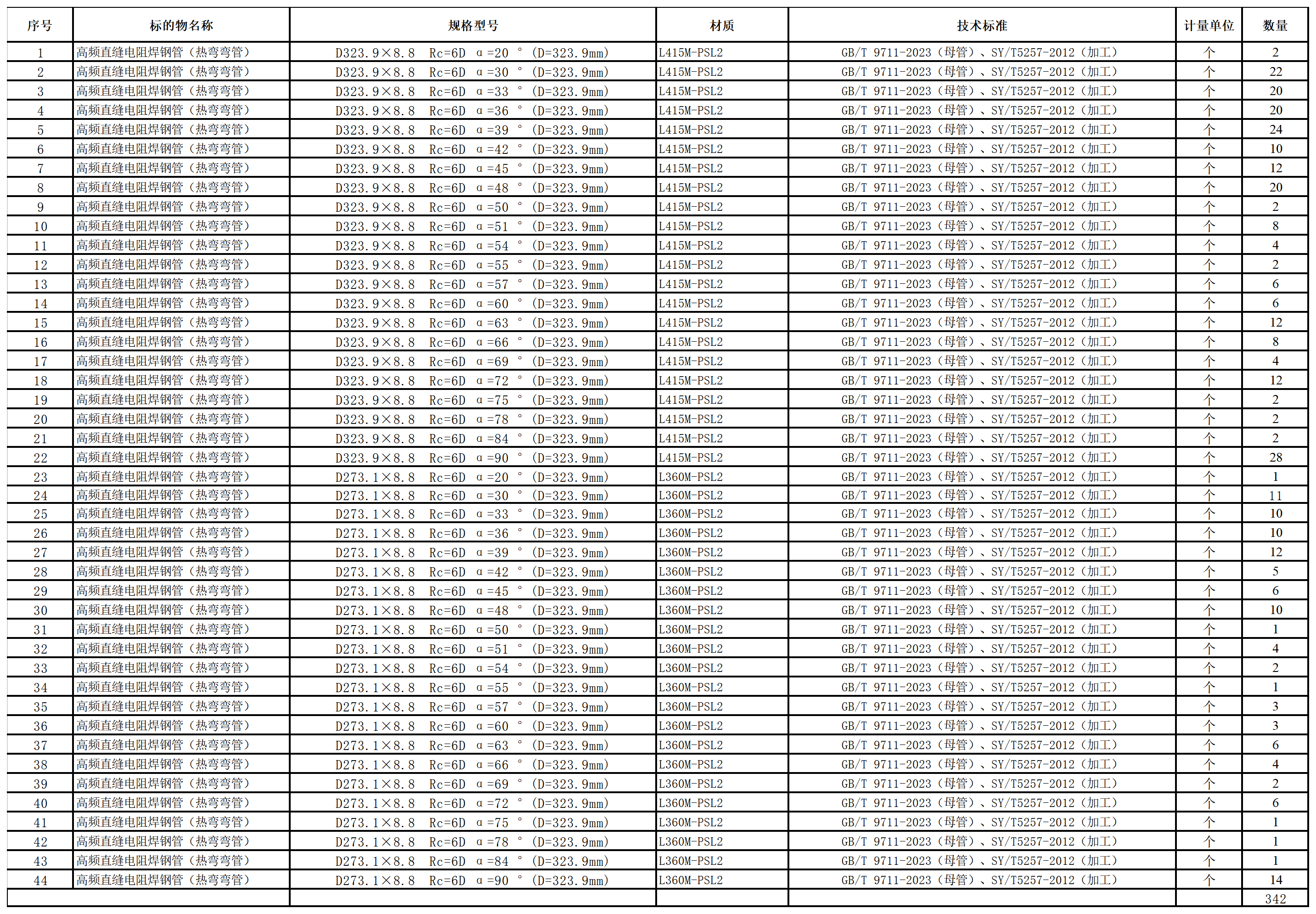 | 序号 | 标的物名称 | 规格型号 | 材质 | 技术标准 | 计量单位 | 数量 |
|---|---|---|---|---|---|---|
| 1 | 高频直缝电阻焊钢管（热弯弯管） | D323.9×8.8 Rc=6D α=20 °（D=323.9mm） | L415M-PSL2 | GB/T 9711-2023（母管）、SY/T5257-2012（加工） | 个 | 2 |
| 2 | 高频直缝电阻焊钢管（热弯弯管） | D323.9×8.8 Rc=6D α=30 °（D=323.9mm） | L415M-PSL2 | GB/T 9711-2023（母管）、SY/T5257-2012（加工） | 个 | 22 |
| 3 | 高频直缝电阻焊钢管（热弯弯管） | D323.9×8.8 Rc=6D α=33 °（D=323.9mm） | L415M-PSL2 | GB/T 9711-2023（母管）、SY/T5257-2012（加工） | 个 | 20 |
| 4 | 高频直缝电阻焊钢管（热弯弯管） | D323.9×8.8 Rc=6D α=36 °（D=323.9mm） | L415M-PSL2 | GB/T 9711-2023（母管）、SY/T5257-2012（加工） | 个 | 20 |
| 5 | 高频直缝电阻焊钢管（热弯弯管） | D323.9×8.8 Rc=6D α=39 °（D=323.9mm） | L415M-PSL2 | GB/T 9711-2023（母管）、SY/T5257-2012（加工） | 个 | 24 |
| 6 | 高频直缝电阻焊钢管（热弯弯管） | D323.9×8.8 Rc=6D α=42 °（D=323.9mm） | L415M-PSL2 | GB/T 9711-2023（母管）、SY/T5257-2012（加工） | 个 | 10 |
| 7 | 高频直缝电阻焊钢管（热弯弯管） | D323.9×8.8 Rc=6D α=45 °（D=323.9mm） | L415M-PSL2 | GB/T 9711-2023（母管）、SY/T5257-2012（加工） | 个 | 12 |
| 8 | 高频直缝电阻焊钢管（热弯弯管） | D323.9×8.8 Rc=6D α=48 °（D=323.9mm） | L415M-PSL2 | GB/T 9711-2023（母管）、SY/T5257-2012（加工） | 个 | 20 |
| 9 | 高频直缝电阻焊钢管（热弯弯管） | D323.9×8.8 Rc=6D α=50 °（D=323.9mm） | L415M-PSL2 | GB/T 9711-2023（母管）、SY/T5257-2012（加工） | 个 | 2 |
| 10 | 高频直缝电阻焊钢管（热弯弯管） | D323.9×8.8 Rc=6D α=51 °（D=323.9mm） | L415M-PSL2 | GB/T 9711-2023（母管）、SY/T5257-2012（加工） | 个 | 8 |
| 11 | 高频直缝电阻焊钢管（热弯弯管） | D323.9×8.8 Rc=6D α=54 °（D=323.9mm） | L415M-PSL2 | GB/T 9711-2023（母管）、SY/T5257-2012（加工） | 个 | 4 |
| 12 | 高频直缝电阻焊钢管（热弯弯管） | D323.9×8.8 Rc=6D α=55 °（D=323.9mm） | L415M-PSL2 | GB/T 9711-2023（母管）、SY/T5257-2012（加工） | 个 | 2 |
| 13 | 高频直缝电阻焊钢管（热弯弯管） | D323.9×8.8 Rc=6D α=57 °（D=323.9mm） | L415M-PSL2 | GB/T 9711-2023（母管）、SY/T5257-2012（加工） | 个 | 6 |
| 14 | 高频直缝电阻焊钢管（热弯弯管） | D323.9×8.8 Rc=6D α=60 °（D=323.9mm） | L415M-PSL2 | GB/T 9711-2023（母管）、SY/T5257-2012（加工） | 个 | 6 |
| 15 | 高频直缝电阻焊钢管（热弯弯管） | D323.9×8.8 Rc=6D α=63 °（D=323.9mm） | L415M-PSL2 | GB/T 9711-2023（母管）、SY/T5257-2012（加工） | 个 | 12 |
| 16 | 高频直缝电阻焊钢管（热弯弯管） | D323.9×8.8 Rc=6D α=66 °（D=323.9mm） | L415M-PSL2 | GB/T 9711-2023（母管）、SY/T5257-2012（加工） | 个 | 8 |
| 17 | 高频直缝电阻焊钢管（热弯弯管） | D323.9×8.8 Rc=6D α=69 °（D=323.9mm） | L415M-PSL2 | GB/T 9711-2023（母管）、SY/T5257-2012（加工） | 个 | 4 |
| 18 | 高频直缝电阻焊钢管（热弯弯管） | D323.9×8.8 Rc=6D α=72 °（D=323.9mm） | L415M-PSL2 | GB/T 9711-2023（母管）、SY/T5257-2012（加工） | 个 | 12 |
| 19 | 高频直缝电阻焊钢管（热弯弯管） | D323.9×8.8 Rc=6D α=75 °（D=323.9mm） | L415M-PSL2 | GB/T 9711-2023（母管）、SY/T5257-2012（加工） | 个 | 2 |
| 20 | 高频直缝电阻焊钢管（热弯弯管） | D323.9×8.8 Rc=6D α=78 °（D=323.9mm） | L415M-PSL2 | GB/T 9711-2023（母管）、SY/T5257-2012（加工） | 个 | 2 |
| 21 | 高频直缝电阻焊钢管（热弯弯管） | D323.9×8.8 Rc=6D α=84 °（D=323.9mm） | L415M-PSL2 | GB/T 9711-2023（母管）、SY/T5257-2012（加工） | 个 | 2 |
| 22 | 高频直缝电阻焊钢管（热弯弯管） | D323.9×8.8 Rc=6D α=90 °（D=323.9mm） | L415M-PSL2 | GB/T 9711-2023（母管）、SY/T5257-2012（加工） | 个 | 28 |
| 23 | 高频直缝电阻焊钢管（热弯弯管） | D273.1×8.8 Rc=6D α=20 °（D=323.9mm） | L360M-PSL2 | GB/T 9711-2023（母管）、SY/T5257-2012（加工） | 个 | 1 |
| 24 | 高频直缝电阻焊钢管（热弯弯管） | D273.1×8.8 Rc=6D α=30 °（D=323.9mm） | L360M-PSL2 | GB/T 9711-2023（母管）、SY/T5257-2012（加工） | 个 | 11 |
| 25 | 高频直缝电阻焊钢管（热弯弯管） | D273.1×8.8 Rc=6D α=33 °（D=323.9mm） | L360M-PSL2 | GB/T 9711-2023（母管）、SY/T5257-2012（加工） | 个 | 10 |
| 26 | 高频直缝电阻焊钢管（热弯弯管） | D273.1×8.8 Rc=6D α=36 °（D=323.9mm） | L360M-PSL2 | GB/T 9711-2023（母管）、SY/T5257-2012（加工） | 个 | 10 |
| 27 | 高频直缝电阻焊钢管（热弯弯管） | D273.1×8.8 Rc=6D α=39 °（D=323.9mm） | L360M-PSL2 | GB/T 9711-2023（母管）、SY/T5257-2012（加工） | 个 | 12 |
| 28 | 高频直缝电阻焊钢管（热弯弯管） | D273.1×8.8 Rc=6D α=42 °（D=323.9mm） | L360M-PSL2 | GB/T 9711-2023（母管）、SY/T5257-2012（加工） | 个 | 5 |
| 29 | 高频直缝电阻焊钢管（热弯弯管） | D273.1×8.8 Rc=6D α=45 °（D=323.9mm） | L360M-PSL2 | GB/T 9711-2023（母管）、SY/T5257-2012（加工） | 个 | 6 |
| 30 | 高频直缝电阻焊钢管（热弯弯管） | D273.1×8.8 Rc=6D α=48 °（D=323.9mm） | L360M-PSL2 | GB/T 9711-2023（母管）、SY/T5257-2012（加工） | 个 | 10 |
| 31 | 高频直缝电阻焊钢管（热弯弯管） | D273.1×8.8 Rc=6D α=50 °（D=323.9mm） | L360M-PSL2 | GB/T 9711-2023（母管）、SY/T5257-2012（加工） | 个 | 1 |
| 32 | 高频直缝电阻焊钢管（热弯弯管） | D273.1×8.8 Rc=6D α=51 °（D=323.9mm） | L360M-PSL2 | GB/T 9711-2023（母管）、SY/T5257-2012（加工） | 个 | 4 |
| 33 | 高频直缝电阻焊钢管（热弯弯管） | D273.1×8.8 Rc=6D α=54 °（D=323.9mm） | L360M-PSL2 | GB/T 9711-2023（母管）、SY/T5257-2012（加工） | 个 | 2 |
| 34 | 高频直缝电阻焊钢管（热弯弯管） | D273.1×8.8 Rc=6D α=55 °（D=323.9mm） | L360M-PSL2 | GB/T 9711-2023（母管）、SY/T5257-2012（加工） | 个 | 1 |
| 35 | 高频直缝电阻焊钢管（热弯弯管） | D273.1×8.8 Rc=6D α=57 °（D=323.9mm） | L360M-PSL2 | GB/T 9711-2023（母管）、SY/T5257-2012（加工） | 个 | 3 |
| 36 | 高频直缝电阻焊钢管（热弯弯管） | D273.1×8.8 Rc=6D α=60 °（D=323.9mm） | L360M-PSL2 | GB/T 9711-2023（母管）、SY/T5257-2012（加工） | 个 | 3 |
| 37 | 高频直缝电阻焊钢管（热弯弯管） | D273.1×8.8 Rc=6D α=63 °（D=323.9mm） | L360M-PSL2 | GB/T 9711-2023（母管）、SY/T5257-2012（加工） | 个 | 6 |
| 38 | 高频直缝电阻焊钢管（热弯弯管） | D273.1×8.8 Rc=6D α=66 °（D=323.9mm） | L360M-PSL2 | GB/T 9711-2023（母管）、SY/T5257-2012（加工） | 个 | 4 |
| 39 | 高频直缝电阻焊钢管（热弯弯管） | D273.1×8.8 Rc=6D α=69 °（D=323.9mm） | L360M-PSL2 | GB/T 9711-2023（母管）、SY/T5257-2012（加工） | 个 | 2 |
| 40 | 高频直缝电阻焊钢管（热弯弯管） | D273.1×8.8 Rc=6D α=72 °（D=323.9mm） | L360M-PSL2 | GB/T 9711-2023（母管）、SY/T5257-2012（加工） | 个 | 6 |
| 41 | 高频直缝电阻焊钢管（热弯弯管） | D273.1×8.8 Rc=6D α=75 °（D=323.9mm） | L360M-PSL2 | GB/T 9711-2023（母管）、SY/T5257-2012（加工） | 个 | 1 |
| 42 | 高频直缝电阻焊钢管（热弯弯管） | D273.1×8.8 Rc=6D α=78 °（D=323.9mm） | L360M-PSL2 | GB/T 9711-2023（母管）、SY/T5257-2012（加工） | 个 | 1 |
| 43 | 高频直缝电阻焊钢管（热弯弯管） | D273.1×8.8 Rc=6D α=84 °（D=323.9mm） | L360M-PSL2 | GB/T 9711-2023（母管）、SY/T5257-2012（加工） | 个 | 1 |
| 44 | 高频直缝电阻焊钢管（热弯弯管） | D273.1×8.8 Rc=6D α=90 °（D=323.9mm） | L360M-PSL2 | GB/T 9711-2023（母管）、SY/T5257-2012（加工） | 个 | 14 |
| | | | | | | 342 |